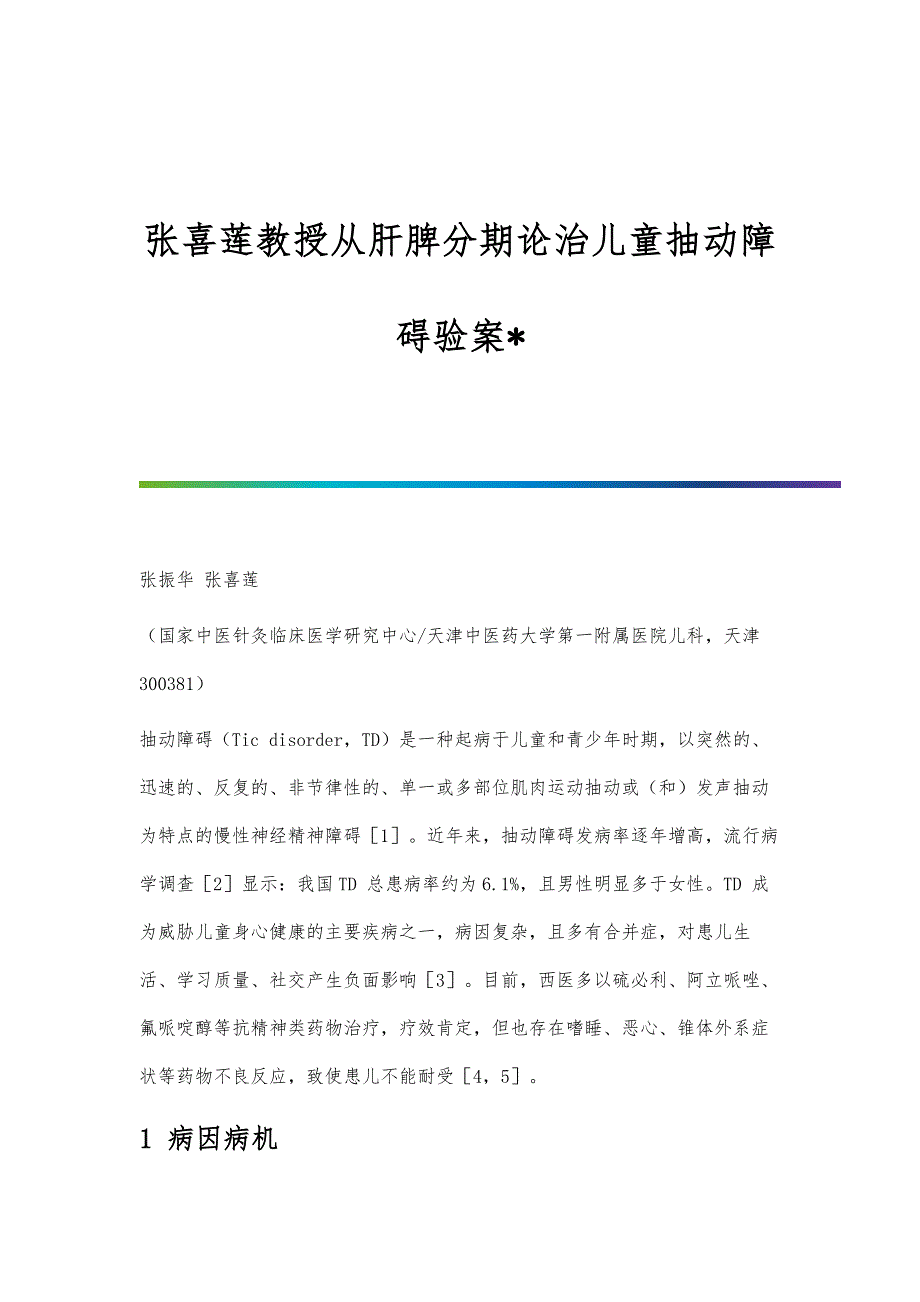 张喜莲教授从肝脾分期论治儿童抽动障碍验案*

张振华 张喜莲

（国家中医针灸临床医学研究中心/天津中医药大学第一附属医院儿科，天津 300381）

抽动障碍（Tic disorder，TD）是一种起病于儿童和青少年时期，以突然的、迅速的、反复的、非节律性的、单一或多部位肌肉运动抽动或（和）发声抽动为特点的慢性神经精神障碍［1］。近年来，抽动障碍发病率逐年增高，流行病学调查［2］显示：我国TD 总患病率约为6.1%，且男性明显多于女性。TD 成为威胁儿童身心健康的主要疾病之一，病因复杂，且多有合并症，对患儿生活、学习质量、社交产生负面影响［3］。目前，西医多以硫必利、阿立哌唑、氟哌啶醇等抗精神类药物治疗，疗效肯定，但也存在嗜睡、恶心、锥体外系症状等药物不良反应，致使患儿不能耐受［4，5］。

1 病因病机